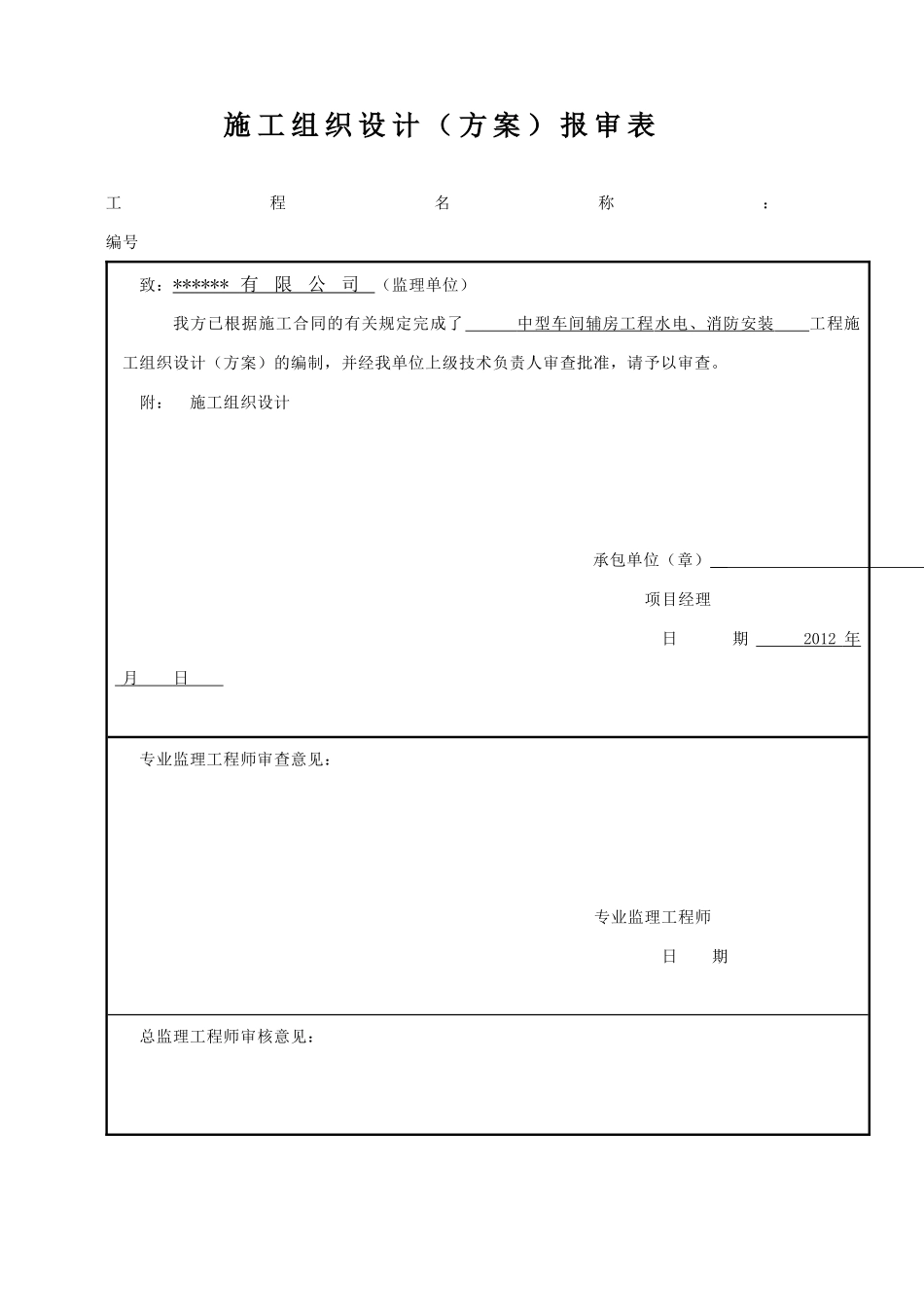 施工组织设计（方案）报审表

工 程 名 称 ：

编号

致：****** 有 限 公 司 （监理单位）

我方已根据施工合同的有关规定完成了 中型车间辅房工程水电、消防安装 工程施工组织设计（方案）的编制，并经我单位上级技术负责人审查批准，请予以审查。

附： 施工组织设计

承包单位（章）

项目经理

日 期 2012 年 月 日

专业监理工程师审查意见：

专业监理工程师

日 期

总监理工程师审核意见：